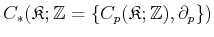 $C_*(\mathfrak{K}; \mathbb{Z} = \{C_p(\mathfrak{K}; \mathbb{Z}), \partial_p\})$